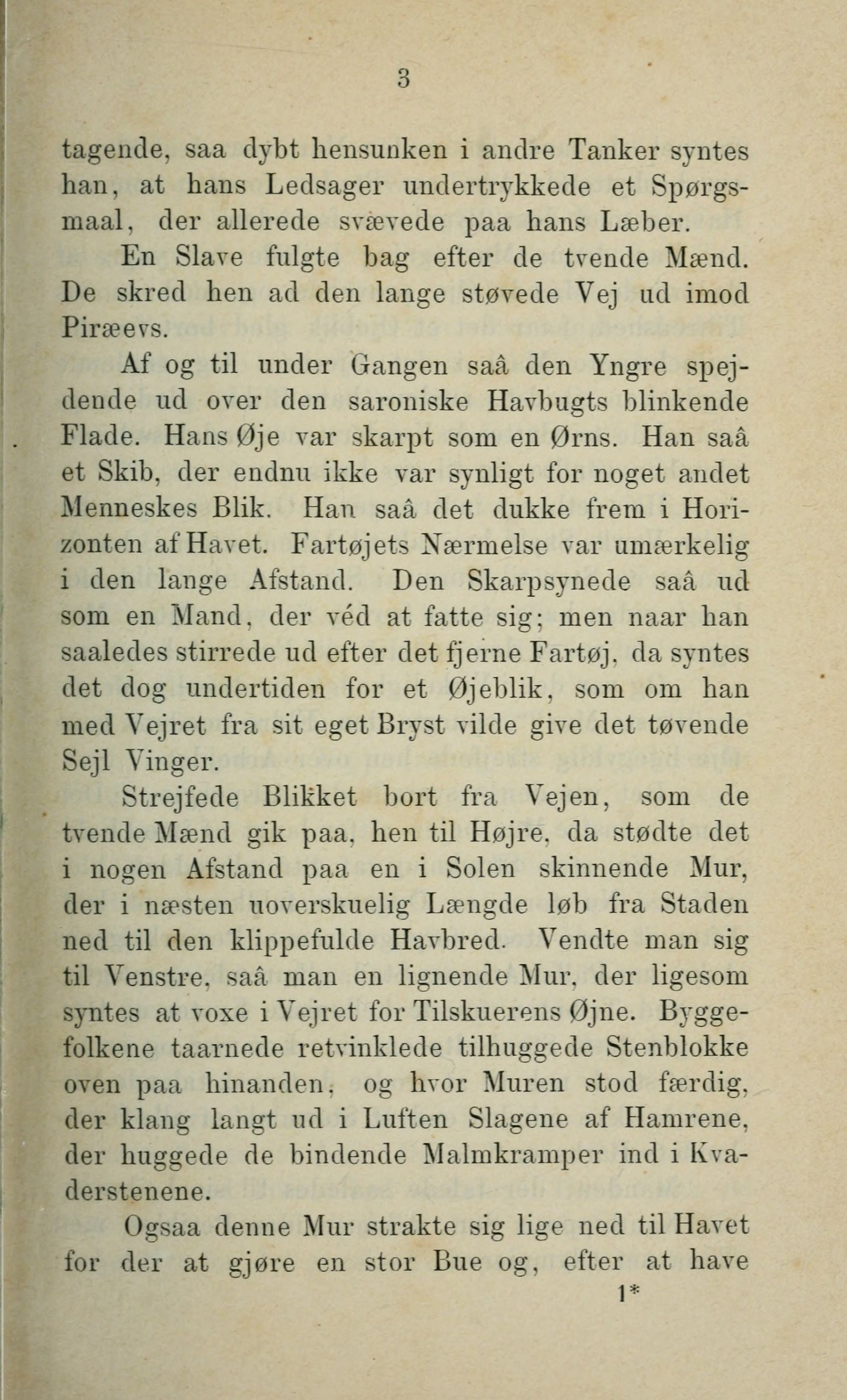 3

tagende, saa dybt hensunken i andre Tanker syntes han, at hans Ledsager undertrykkede et Spørgsmaal, der allerede svævede paa hans Læber.

En Slave fulgte bag efter de tvende Mænd. De skred hen ad den lange støvede Vej ud imod Piræevs.

Af og til under Gangen saâ den Yngre spejdende ud over den saroniske Havbugts blinkende Flade. Hans Øje var skarpt som en Ørns. Han saâ et Skib, der endnu ikke var synligt for noget andet Menneskes Blik. Han saâ det dukke frem i Horizonten af Havet. Fartøjets Nærmelse var umærkelig i den lange Afstand. Den Skarpsynede saâ ud som en Mand, der véd at fatte sig; men naar han saaledes stirrede ud efter det fjerne Fartøj, da syntes det dog undertiden for et Øjeblik, som om han med Vejret fra sit eget Bryst vilde give det tøvende Sejl Vinger.

Strejfede Blikket bort fra Vejen, som de tvende Mænd gik paa, hen til Højre, da stødte det i nogen Afstand paa en i Solen skinnende Mur, der i næsten uoverskuelig Længde løb fra Staden ned til den klippefulde Havbred. Vendte man sig til Venstre, saâ man en lignende Mur, der ligesom syntes at voxe i Vejret for Tilskuerens Øjne. Byggefolkene taarnede retvinklede tilhuggede Stenblokke oven paa hinanden, og hvor Muren stod færdig, der klang langt ud i Luften Slagene af Hamrene, der huggede de bindende Malmkramper ind i Kvaderstenene.

Ogsaa denne Mur strakte sig lige ned til Havet for der at gjøre en stor Bue og, efter at have
1*